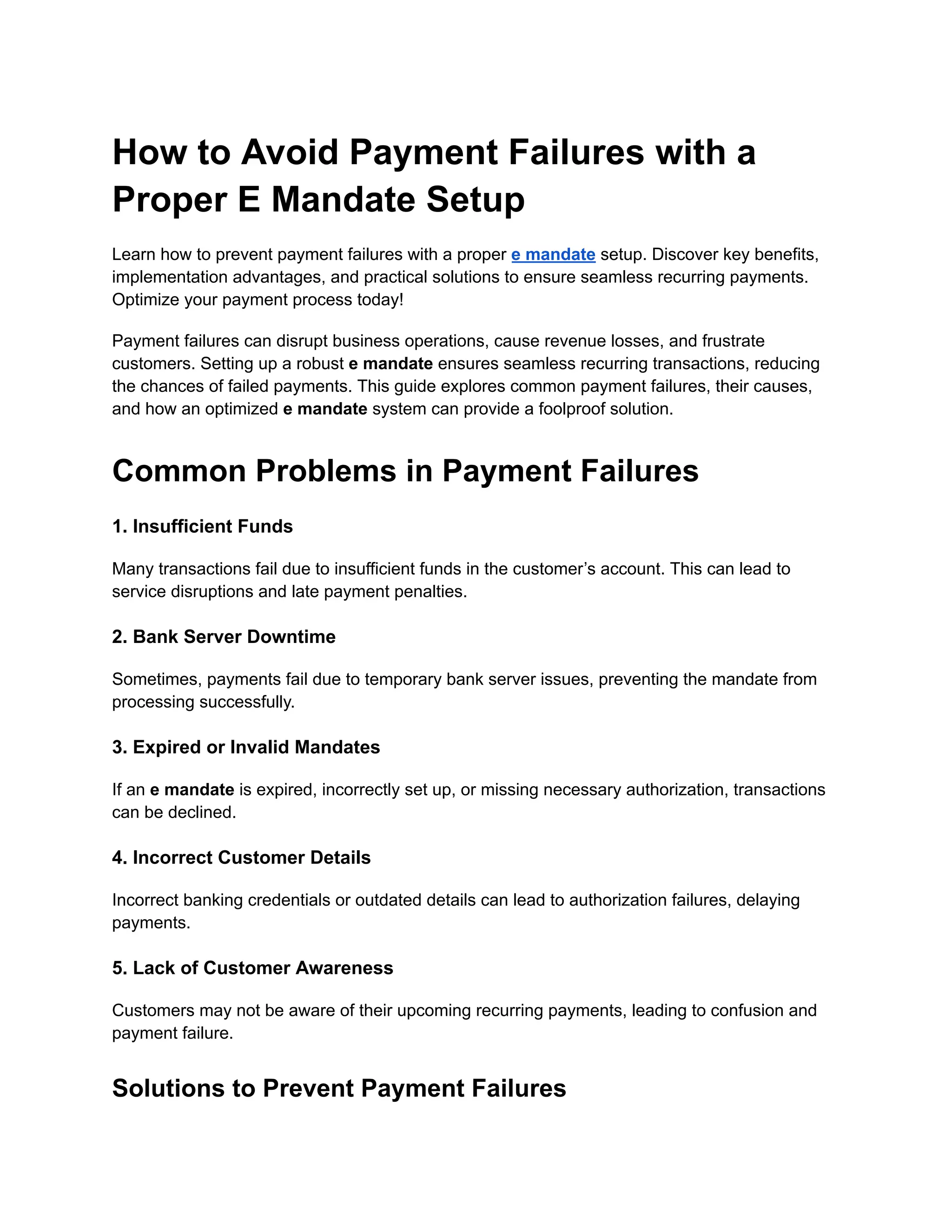 How to Avoid Payment Failures with a Proper E Mandate Setup

Learn how to prevent payment failures with a proper e mandate setup. Discover key benefits, implementation advantages, and practical solutions to ensure seamless recurring payments. Optimize your payment process today!

Payment failures can disrupt business operations, cause revenue losses, and frustrate customers. Setting up a robust e mandate ensures seamless recurring transactions, reducing the chances of failed payments. This guide explores common payment failures, their causes, and how an optimized e mandate system can provide a foolproof solution.

Common Problems in Payment Failures

1. Insufficient Funds

Many transactions fail due to insufficient funds in the customer's account. This can lead to service disruptions and late payment penalties.

2. Bank Server Downtime

Sometimes, payments fail due to temporary bank server issues, preventing the mandate from processing successfully.

3. Expired or Invalid Mandates

If an e mandate is expired, incorrectly set up, or missing necessary authorization, transactions can be declined.

4. Incorrect Customer Details

Incorrect banking credentials or outdated details can lead to authorization failures, delaying payments.

5. Lack of Customer Awareness

Customers may not be aware of their upcoming recurring payments, leading to confusion and payment failure.

Solutions to Prevent Payment Failures